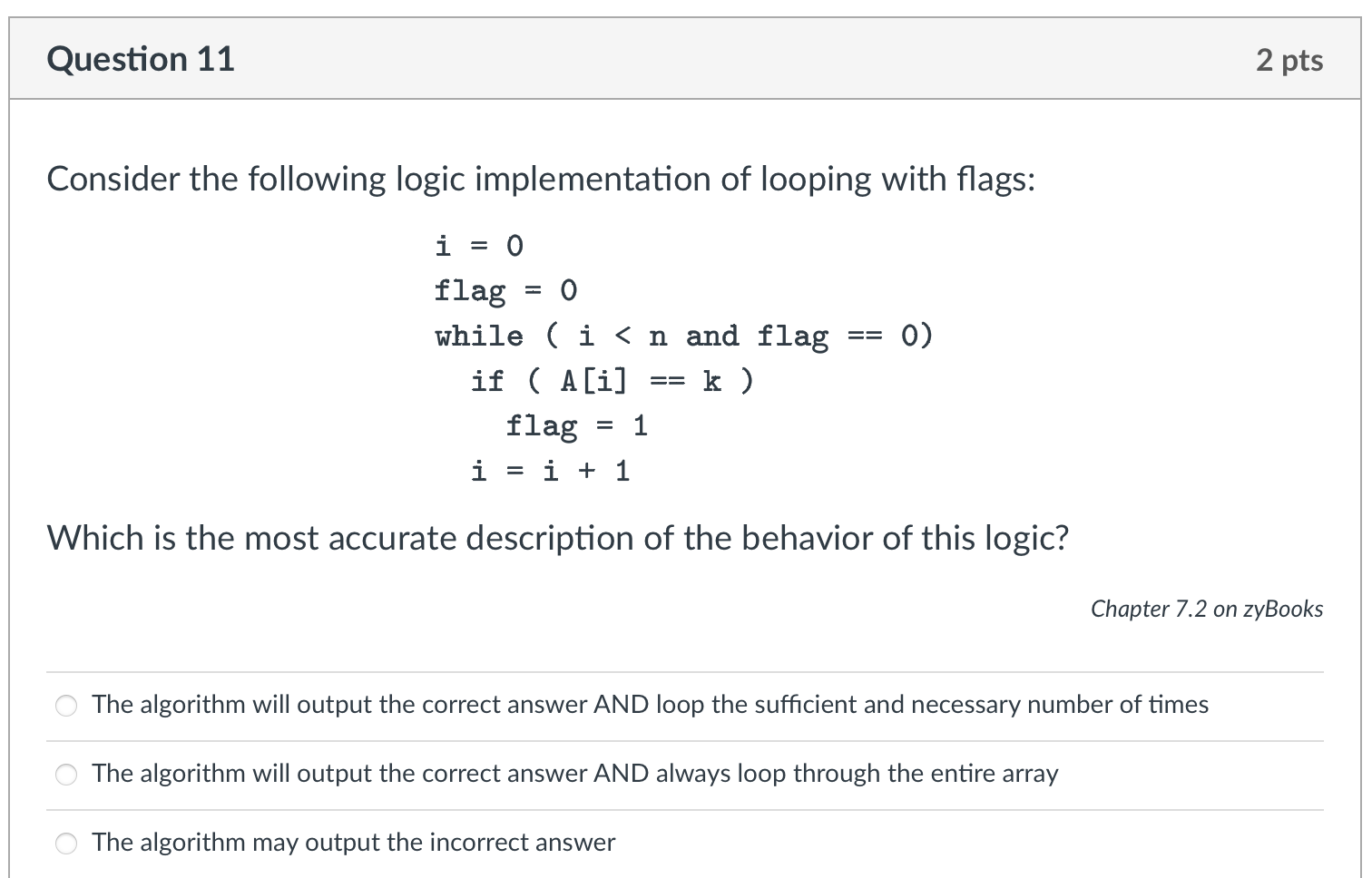 Question 11

2 pts

Consider the following logic implementation of looping with flags:

i = 0
flag = 0
while ( i < n and flag == 0)
  if ( A[i] == k )
    flag = 1
  i = i + 1

Which is the most accurate description of the behavior of this logic?

Chapter 7.2 on zyBooks

The algorithm will output the correct answer AND loop the sufficient and necessary number of times

The algorithm will output the correct answer AND always loop through the entire array

The algorithm may output the incorrect answer